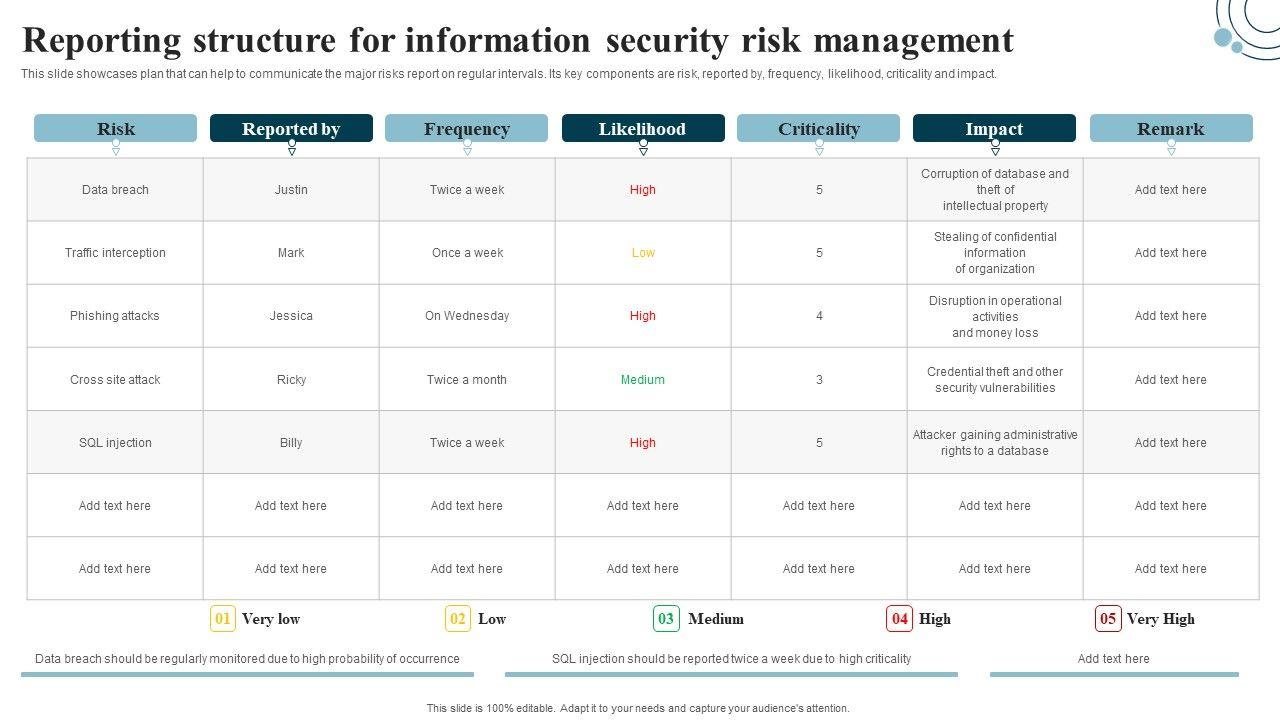 Reporting structure for information security risk management

This slide showcases plan that can help to communicate the major risks report on regular intervals. Its key components are risk, reported by, frequency, likelihood, criticality and impact.

| Risk | Reported by | Frequency | Likelihood | Criticality | Impact | Remark |
|---|---|---|---|---|---|---|
| Data breach | Justin | Twice a week | High | 5 | Corruption of database and theft of intellectual property | Add text here |
| Traffic interception | Mark | Once a week | Low | 5 | Stealing of confidential information of organization | Add text here |
| Phishing attacks | Jessica | On Wednesday | High | 4 | Disruption in operational activities and money loss | Add text here |
| Cross site attack | Ricky | Twice a month | Medium | 3 | Credential theft and other security vulnerabilities | Add text here |
| SQL injection | Billy | Twice a week | High | 5 | Attacker gaining administrative rights to a database | Add text here |
| Add text here | Add text here | Add text here | Add text here | Add text here | Add text here | Add text here |
| Add text here | Add text here | Add text here | Add text here | Add text here | Add text here | Add text here |

01 Very low
02 Low
03 Medium
04 High
05 Very High

Data breach should be regularly monitored due to high probability of occurrence

SQL injection should be reported twice a week due to high criticality

Add text here

This slide is 100% editable. Adapt it to your needs and capture your audience's attention.